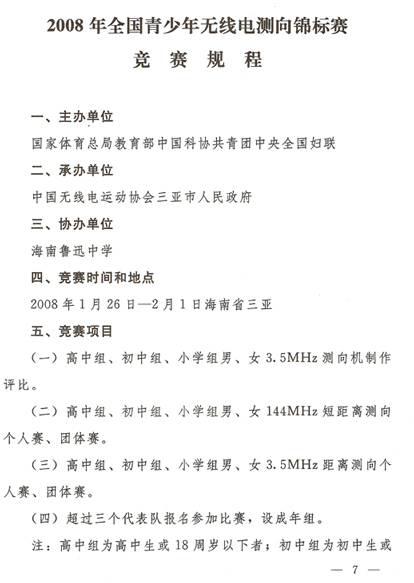 2008 年全国青少年无线电测向锦标赛

竞 赛 规 程

一、主办单位

国家体育总局教育部中国科协共青团中央全国妇联

二、承办单位

中国无线电运动协会三亚市人民政府

三、协办单位

海南鲁迅中学

四、竞赛时间和地点

2008 年 1 月 26 日—2 月 1 日海南省三亚

五、竞赛项目

（一）高中组、初中组、小学组男、女 3.5MHz 测向机制作评比。

（二）高中组、初中组、小学组男、女 144MHz 短距离测向个人赛、团体赛。

（三）高中组、初中组、小学组男、女 3.5MHz 距离测向个人赛、团体赛。

（四）超过三个代表队报名参加比赛，设成年组。

注：高中组为高中生或 18 周岁以下者；初中组为初中生或

— 7 —